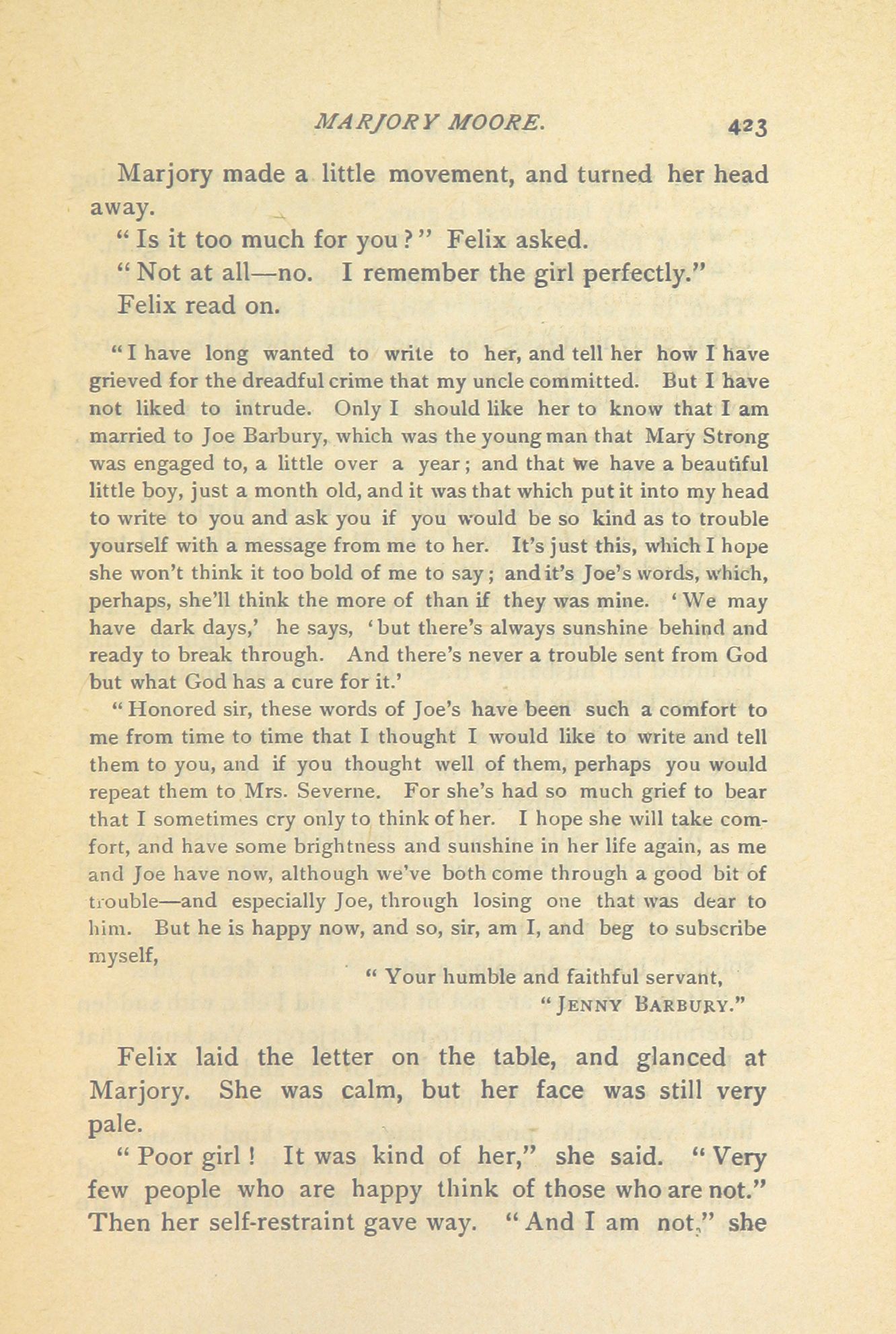 MARJORY MOORE. 423

Marjory made a little movement, and turned her head away.

"Is it too much for you?" Felix asked.

"Not at all—no. I remember the girl perfectly."

Felix read on.

"I have long wanted to write to her, and tell her how I have grieved for the dreadful crime that my uncle committed. But I have not liked to intrude. Only I should like her to know that I am married to Joe Barbury, which was the young man that Mary Strong was engaged to, a little over a year; and that we have a beautiful little boy, just a month old, and it was that which put it into my head to write to you and ask you if you would be so kind as to trouble yourself with a message from me to her. It's just this, which I hope she won't think it too bold of me to say; and it's Joe's words, which, perhaps, she'll think the more of than if they was mine. 'We may have dark days,' he says, 'but there's always sunshine behind and ready to break through. And there's never a trouble sent from God but what God has a cure for it.'

"Honored sir, these words of Joe's have been such a comfort to me from time to time that I thought I would like to write and tell them to you, and if you thought well of them, perhaps you would repeat them to Mrs. Severne. For she's had so much grief to bear that I sometimes cry only to think of her. I hope she will take comfort, and have some brightness and sunshine in her life again, as me and Joe have now, although we've both come through a good bit of trouble—and especially Joe, through losing one that was dear to him. But he is happy now, and so, sir, am I, and beg to subscribe myself,

"Your humble and faithful servant,
"JENNY BARBURY."

Felix laid the letter on the table, and glanced at Marjory. She was calm, but her face was still very pale.

"Poor girl! It was kind of her," she said. "Very few people who are happy think of those who are not." Then her self-restraint gave way. "And I am not," she